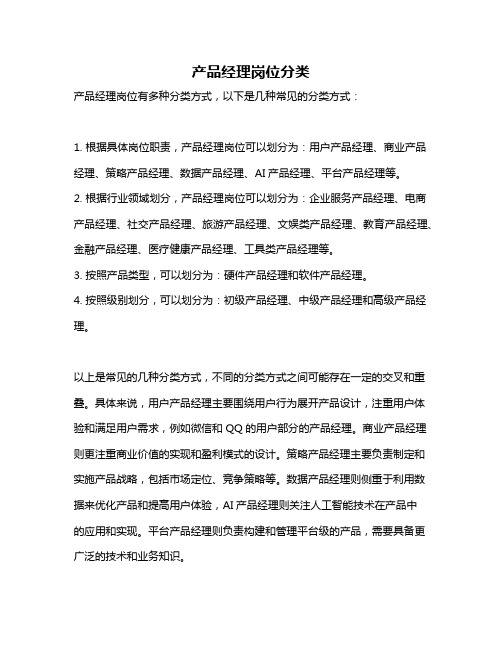 产品经理岗位分类

产品经理岗位有多种分类方式，以下是几种常见的分类方式：

1. 根据具体岗位职责，产品经理岗位可以划分为：用户产品经理、商业产品经理、策略产品经理、数据产品经理、AI 产品经理、平台产品经理等。
2. 根据行业领域划分，产品经理岗位可以划分为：企业服务产品经理、电商产品经理、社交产品经理、旅游产品经理、文娱类产品经理、教育产品经理、金融产品经理、医疗健康产品经理、工具类产品经理等。
3. 按照产品类型，可以划分为：硬件产品经理和软件产品经理。
4. 按照级别划分，可以划分为：初级产品经理、中级产品经理和高级产品经理。

以上是常见的几种分类方式，不同的分类方式之间可能存在一定的交叉和重叠。具体来说，用户产品经理主要围绕用户行为展开产品设计，注重用户体验和满足用户需求，例如微信和 QQ 的用户部分的产品经理。商业产品经理则更注重商业价值的实现和盈利模式的设计。策略产品经理主要负责制定和实施产品战略，包括市场定位、竞争策略等。数据产品经理则侧重于利用数据来优化产品和提高用户体验，AI 产品经理则关注人工智能技术在产品中的应用和实现。平台产品经理则负责构建和管理平台级的产品，需要具备更广泛的技术和业务知识。